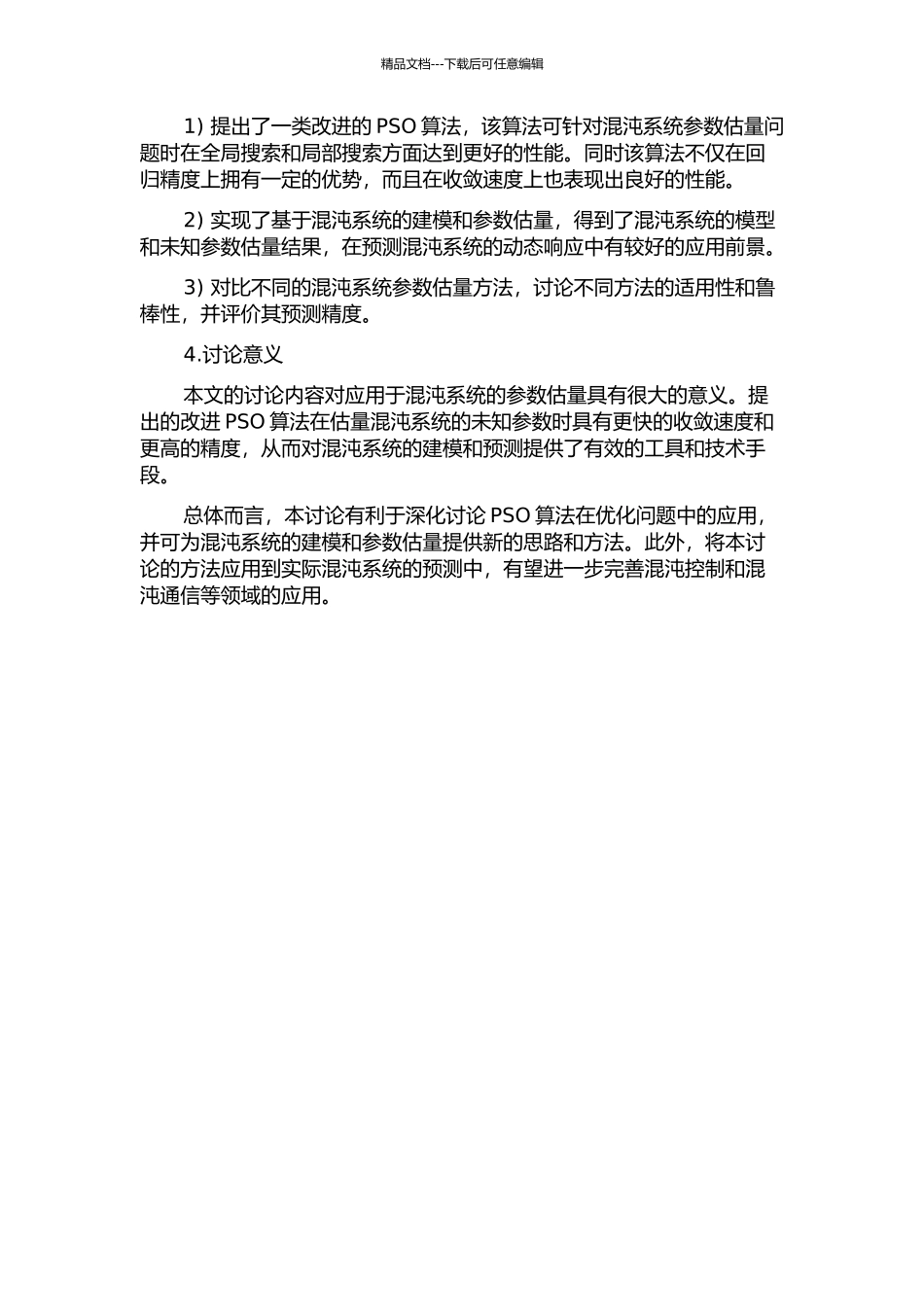 精品文档---下载后可任意编辑

1) 提出了一类改进的 PSO 算法，该算法可针对混沌系统参数估量问题时在全局搜索和局部搜索方面达到更好的性能。同时该算法不仅在回归精度上拥有一定的优势，而且在收敛速度上也表现出良好的性能。

2) 实现了基于混沌系统的建模和参数估量，得到了混沌系统的模型和未知参数估量结果，在预测混沌系统的动态响应中有较好的应用前景。

3) 对比不同的混沌系统参数估量方法，讨论不同方法的适用性和鲁棒性，并评价其预测精度。

4.讨论意义

本文的讨论内容对应用于混沌系统的参数估量具有很大的意义。提出的改进 PSO 算法在估量混沌系统的未知参数时具有更快的收敛速度和更高的精度，从而对混沌系统的建模和预测提供了有效的工具和技术手段。

总体而言，本讨论有利于深化讨论 PSO 算法在优化问题中的应用，并可为混沌系统的建模和参数估量提供新的思路和方法。此外，将本讨论的方法应用到实际混沌系统的预测中，有望进一步完善混沌控制和混沌通信等领域的应用。